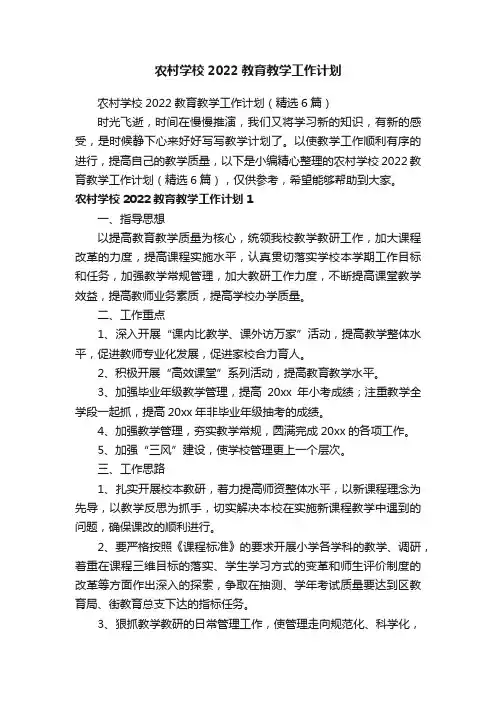 农村学校 2022 教育教学工作计划

农村学校 2022 教育教学工作计划（精选 6 篇）

时光飞逝，时间在慢慢推演，我们又将学习新的知识，有新的感受，是时候静下心来好好写写教学计划了。以使教学工作顺利有序的进行，提高自己的教学质量，以下是小编精心整理的农村学校 2022 教育教学工作计划（精选 6 篇），仅供参考，希望能够帮助到大家。

农村学校 2022 教育教学工作计划 1

一、指导思想

以提高教育教学质量为核心，统领我校教学教研工作，加大课程改革的力度，提高课程实施水平，认真贯彻落实学校本学期工作目标和任务，加强教学常规管理，加大教研工作力度，不断提高课堂教学效益，提高教师业务素质，提高学校办学质量。

二、工作重点

1、深入开展“课内比教学、课外访万家”活动，提高教学整体水平，促进教师专业化发展，促进家校合力育人。

2、积极开展“高效课堂”系列活动，提高教育教学水平。

3、加强毕业年级教学管理，提高 20xx 年小考成绩；注重教学全学段一起抓，提高 20xx 年非毕业年级抽考的成绩。

4、加强教学管理，夯实教学常规，圆满完成 20xx 的各项工作。

5、加强“三风”建设，使学校管理更上一个层次。

三、工作思路

1、扎实开展校本教研，着力提高师资整体水平，以新课程理念为先导，以教学反思为抓手，切实解决本校在实施新课程教学中遇到的问题，确保课改的顺利进行。

2、要严格按照《课程标准》的要求开展小学各学科的教学、调研，着重在课程三维目标的落实、学生学习方式的变革和师生评价制度的改革等方面作出深入的探索，争取在抽测、学年考试质量要达到区教育局、街教育总支下达的指标任务。

3、狠抓教学教研的日常管理工作，使管理走向规范化、科学化，